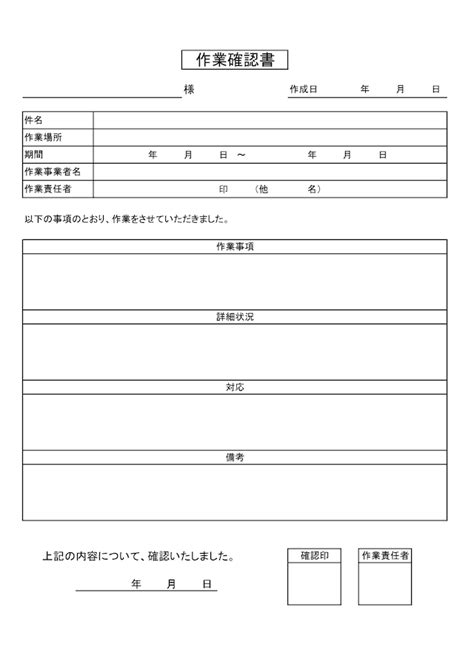 作業確認書

様　　　　作成日　　年　　月　　日

| 件名 | |
|---|---|
| 作業場所 | |
| 期間 | 年　　月　　日 ～　　　　年　　月　　日 |
| 作業事業者名 | |
| 作業責任者 | 印　（他　　名） |

以下の事項のとおり、作業をさせていただきました。

| 作業事項 |
|---|
| |
| 詳細状況 |
| |
| 対応 |
| |
| 備考 |
| |

上記の内容について、確認いたしました。

年　　月　　日

| 確認印 | 作業責任者 |
|---|---|
| | |